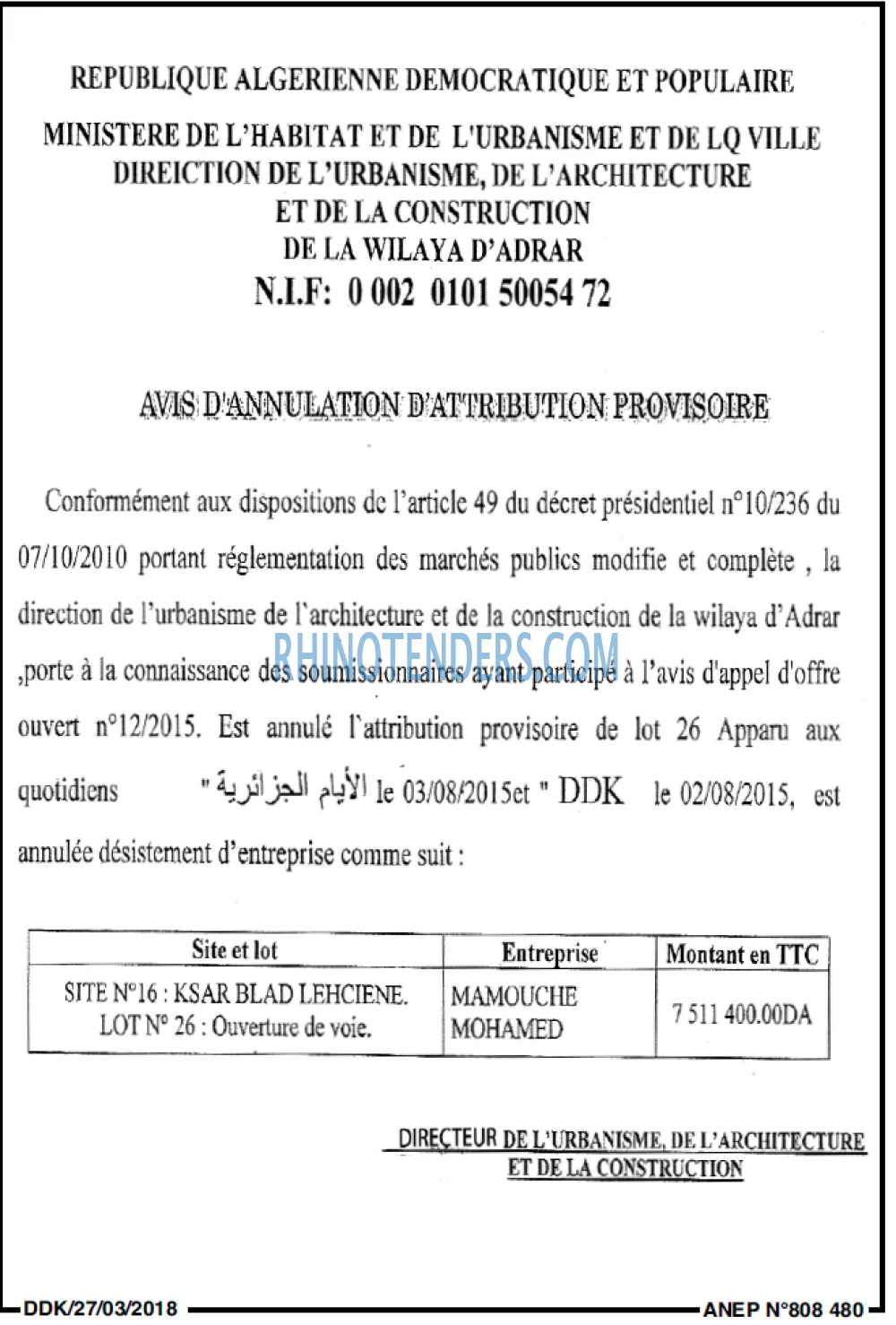 REPUBLIQUE ALGERIENNE DEMOCRATIQUE ET POPULAIRE

MINISTERE DE L'HABITAT ET DE L'URBANISME ET DE LQ VILLE
DIREICTION DE L'URBANISME, DE L'ARCHITECTURE
ET DE LA CONSTRUCTION
DE LA WILAYA D'ADRAR
N.I.F: 0 002 0101 50054 72

AVIS D'ANNULATION D'ATTRIBUTION PROVISOIRE

Conformément aux dispositions de l'article 49 du décret présidentiel n°10/236 du 07/10/2010 portant réglementation des marchés publics modifie et complète , la direction de l'urbanisme de l'architecture et de la construction de la wilaya d'Adrar ,porte à la connaissance des soumissionnaires ayant participé à l'avis d'appel d'offre ouvert n°12/2015. Est annulé l'attribution provisoire de lot 26 Apparu aux quotidiens " الأيام الجزائرية le 03/08/2015et " DDK le 02/08/2015, est annulée désistement d'entreprise comme suit :

| Site et lot | Entreprise | Montant en TTC |
|---|---|---|
| SITE N°16 : KSAR BLAD LEHCIENE. LOT N° 26 : Ouverture de voie. | MAMOUCHE MOHAMED | 7 511 400.00DA |

DIRECTEUR DE L'URBANISME, DE L'ARCHITECTURE
ET DE LA CONSTRUCTION

DDK/27/03/2018

ANEP N°808 480

RHINOTENDERS.COM